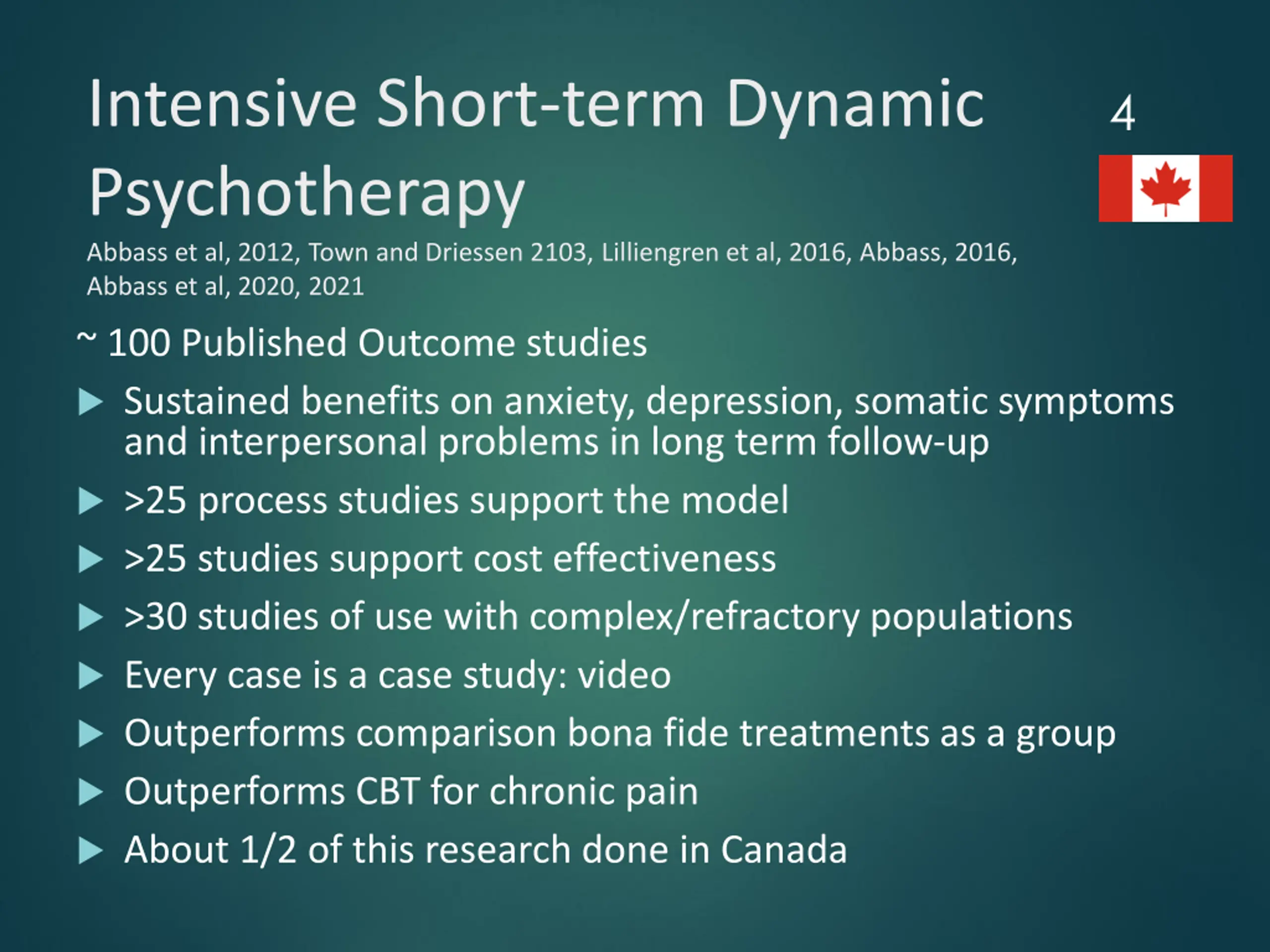 Intensive Short-term Dynamic Psychotherapy

4

Abbass et al, 2012, Town and Driessen 2103, Lilliengren et al, 2016, Abbass, 2016, Abbass et al, 2020, 2021

~ 100 Published Outcome studies

▶ Sustained benefits on anxiety, depression, somatic symptoms and interpersonal problems in long term follow-up

▶ >25 process studies support the model

▶ >25 studies support cost effectiveness

▶ >30 studies of use with complex/refractory populations

▶ Every case is a case study: video

▶ Outperforms comparison bona fide treatments as a group

▶ Outperforms CBT for chronic pain

▶ About 1/2 of this research done in Canada